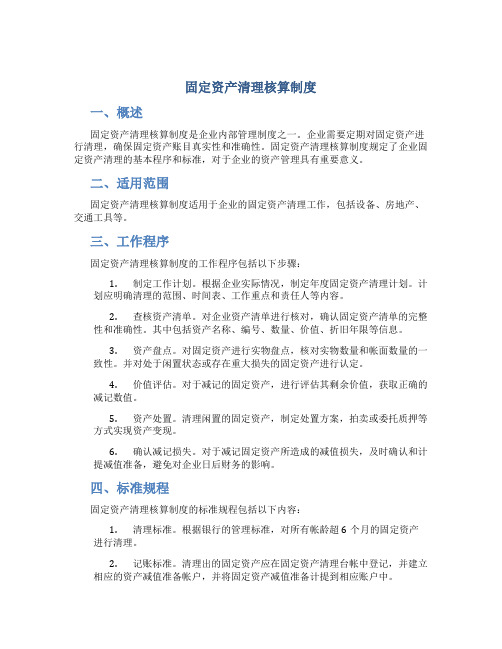 固定资产清理核算制度

一、概述

固定资产清理核算制度是企业内部管理制度之一。企业需要定期对固定资产进行清理，确保固定资产账目真实性和准确性。固定资产清理核算制度规定了企业固定资产清理的基本程序和标准，对于企业的资产管理具有重要意义。

二、适用范围

固定资产清理核算制度适用于企业的固定资产清理工作，包括设备、房地产、交通工具等。

三、工作程序

固定资产清理核算制度的工作程序包括以下步骤：

1. 制定工作计划。根据企业实际情况，制定年度固定资产清理计划。计划应明确清理的范围、时间表、工作重点和责任人等内容。

2. 查核资产清单。对企业资产清单进行核对，确认固定资产清单的完整性和准确性。其中包括资产名称、编号、数量、价值、折旧年限等信息。

3. 资产盘点。对固定资产进行实物盘点，核对实物数量和帐面数量的一致性。并对处于闲置状态或存在重大损失的固定资产进行认定。

4. 价值评估。对于减记的固定资产，进行评估其剩余价值，获取正确的减记数值。

5. 资产处置。清理闲置的固定资产，制定处置方案，拍卖或委托质押等方式实现资产变现。

6. 确认减记损失。对于减记固定资产所造成的减值损失，及时确认和计提减值准备，避免对企业日后财务的影响。

四、标准规程

固定资产清理核算制度的标准规程包括以下内容：

1. 清理标准。根据银行的管理标准，对所有帐龄超 6 个月的固定资产进行清理。

2. 记账标准。清理出的固定资产应在固定资产清理台帐中登记，并建立相应的资产减值准备帐户，并将固定资产减值准备计提到相应账户中。